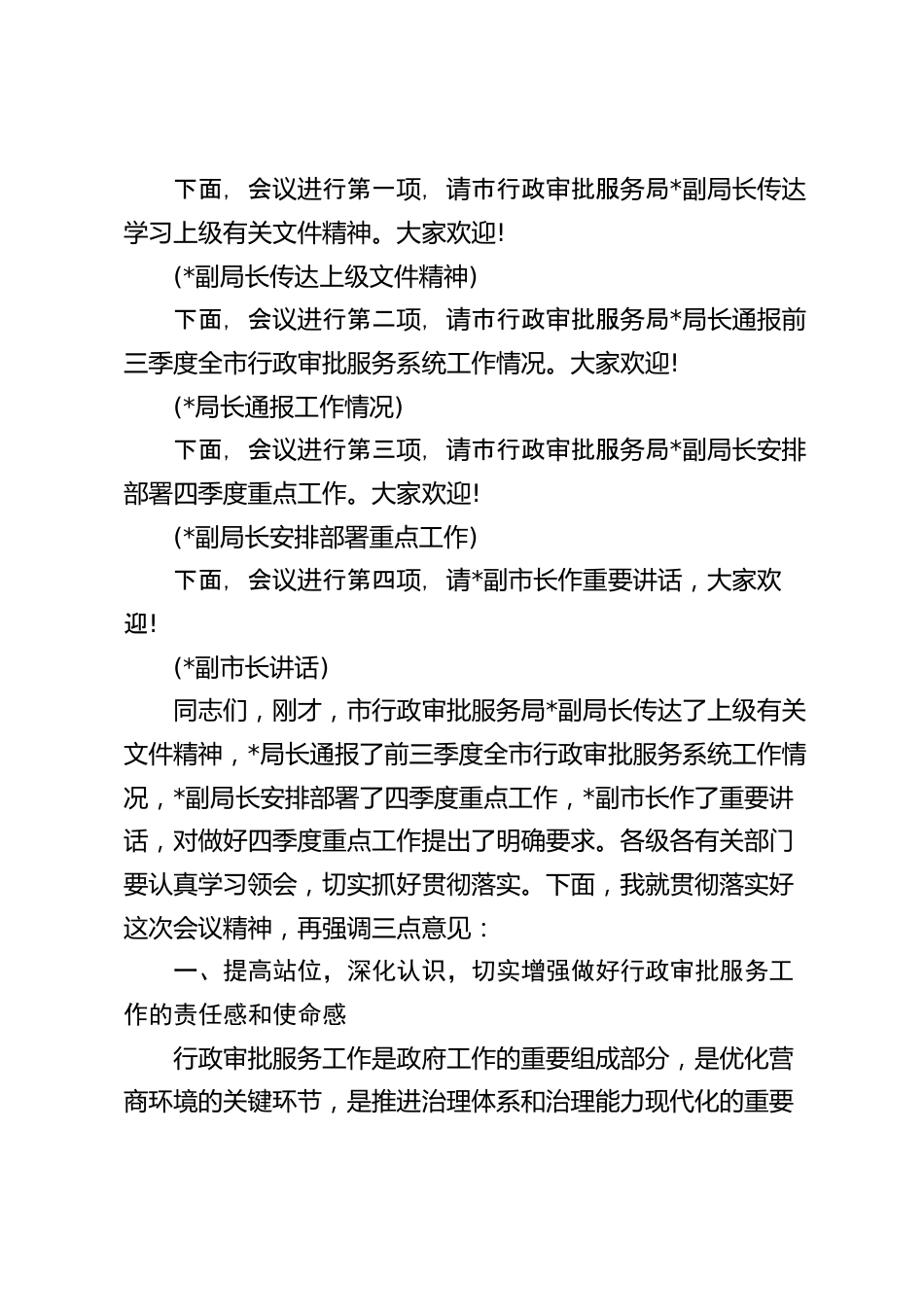 下面，会议进行第一项，请市行政审批服务局*副局长传达学习上级有关文件精神。大家欢迎!

(*副局长传达上级文件精神)

下面，会议进行第二项，请市行政审批服务局*局长通报前三季度全市行政审批服务系统工作情况。大家欢迎!

(*局长通报工作情况)

下面，会议进行第三项，请市行政审批服务局*副局长安排部署四季度重点工作。大家欢迎!

(*副局长安排部署重点工作)

下面，会议进行第四项，请*副市长作重要讲话，大家欢迎!

(*副市长讲话)

同志们，刚才，市行政审批服务局*副局长传达了上级有关文件精神，*局长通报了前三季度全市行政审批服务系统工作情况，*副局长安排部署了四季度重点工作，*副市长作了重要讲话，对做好四季度重点工作提出了明确要求。各级各有关部门要认真学习领会，切实抓好贯彻落实。下面，我就贯彻落实好这次会议精神，再强调三点意见：

一、提高站位，深化认识，切实增强做好行政审批服务工作的责任感和使命感

行政审批服务工作是政府工作的重要组成部分，是优化营商环境的关键环节，是推进治理体系和治理能力现代化的重要